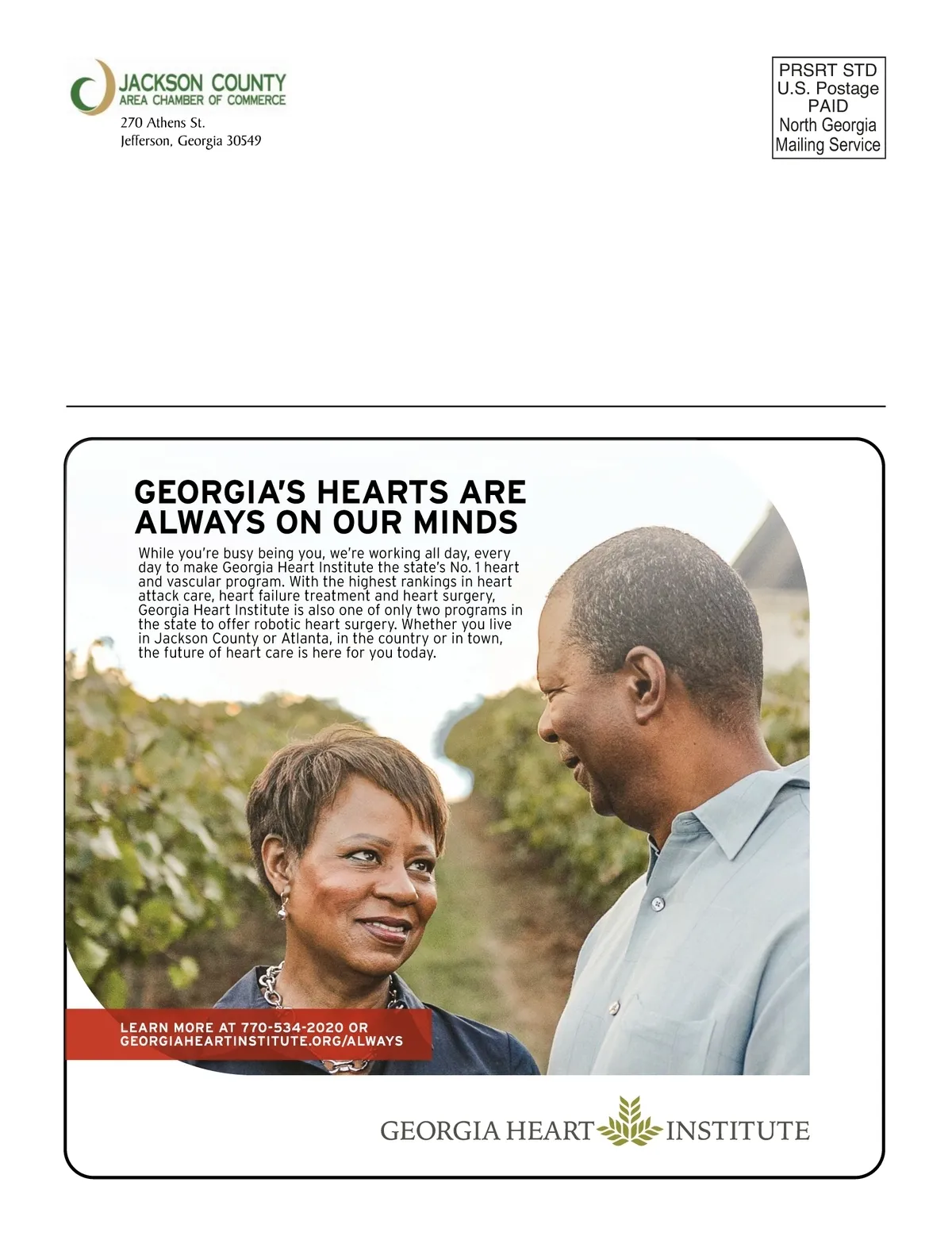 JACKSON COUNTY
AREA CHAMBER OF COMMERCE
270 Athens St.
Jefferson, Georgia 30549

PRSRT STD
U.S. Postage
PAID
North Georgia
Mailing Service

GEORGIA'S HEARTS ARE ALWAYS ON OUR MINDS

While you're busy being you, we're working all day, every day to make Georgia Heart Institute the state's No. 1 heart and vascular program. With the highest rankings in heart attack care, heart failure treatment and heart surgery, Georgia Heart Institute is also one of only two programs in the state to offer robotic heart surgery. Whether you live in Jackson County or Atlanta, in the country or in town, the future of heart care is here for you today.

LEARN MORE AT 770-534-2020 OR GEORGIAHEARTINSTITUTE.ORG/ALWAYS

GEORGIA HEART INSTITUTE